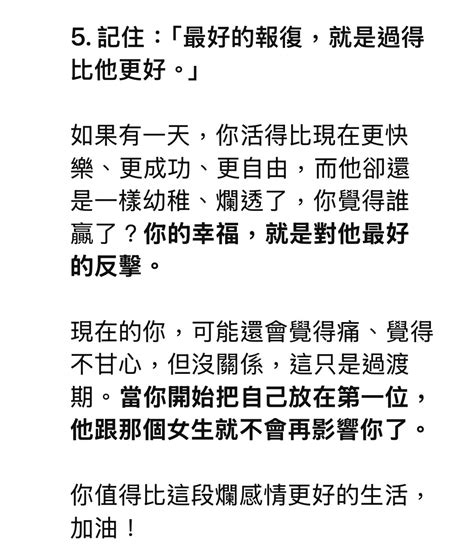 5. 記住：「最好的報復，就是過得比他更好。」

如果有一天，你活得比現在更快樂、更成功、更自由，而他卻還是一樣幼稚、爛透了，你覺得誰贏了？你的幸福，就是對他最好的反擊。

現在的你，可能還會覺得痛、覺得不甘心，但沒關係，這只是過渡期。當你開始把自己放在第一位，他跟那個女生就不會再影響你了。

你值得比這段爛感情更好的生活，加油！